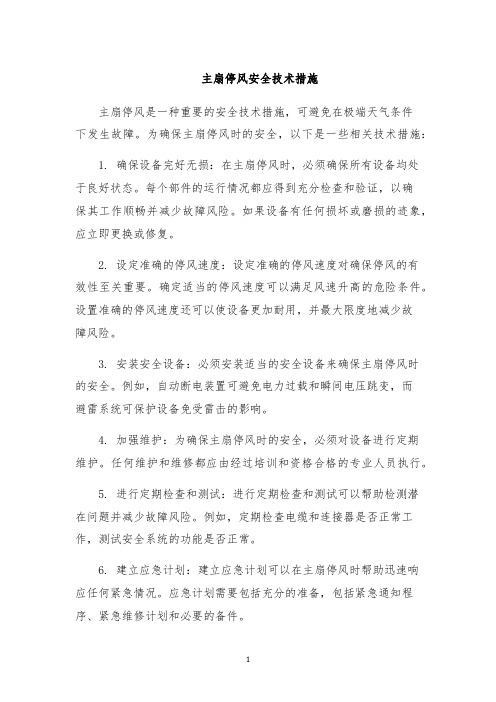 主扇停风安全技术措施

主扇停风是一种重要的安全技术措施，可避免在极端天气条件下发生故障。为确保主扇停风时的安全，以下是一些相关技术措施：

1. 确保设备完好无损：在主扇停风时，必须确保所有设备均处于良好状态。每个部件的运行情况都应得到充分检查和验证，以确保其工作顺畅并减少故障风险。如果设备有任何损坏或磨损的迹象，应立即更换或修复。

2. 设定准确的停风速度：设定准确的停风速度对确保停风的有效性至关重要。确定适当的停风速度可以满足风速升高的危险条件。设置准确的停风速度还可以使设备更加耐用，并最大限度地减少故障风险。

3. 安装安全设备：必须安装适当的安全设备来确保主扇停风时的安全。例如，自动断电装置可避免电力过载和瞬间电压跳变，而避雷系统可保护设备免受雷击的影响。

4. 加强维护：为确保主扇停风时的安全，必须对设备进行定期维护。任何维护和维修都应由经过培训和资格合格的专业人员执行。

5. 进行定期检查和测试：进行定期检查和测试可以帮助检测潜在问题并减少故障风险。例如，定期检查电缆和连接器是否正常工作，测试安全系统的功能是否正常。

6. 建立应急计划：建立应急计划可以在主扇停风时帮助迅速响应任何紧急情况。应急计划需要包括充分的准备，包括紧急通知程序、紧急维修计划和必要的备件。

1